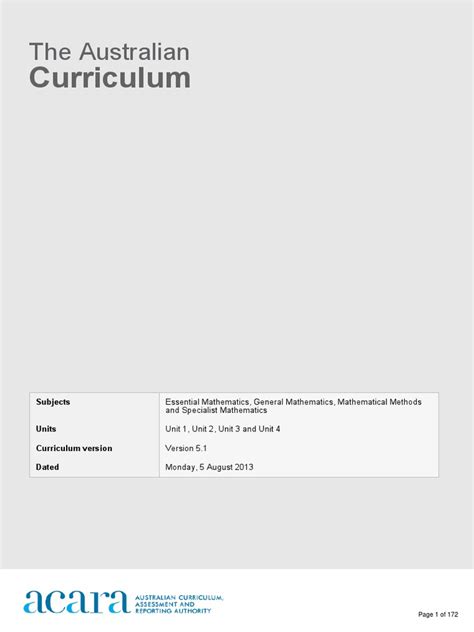 The Australian
Curriculum

Subjects
Essential Mathematics, General Mathematics, Mathematical Methods and Specialist Mathematics

Units
Unit 1, Unit 2, Unit 3 and Unit 4

Curriculum version
Version 5.1

Dated
Monday, 5 August 2013

acara AUSTRALIAN CURRICULUM, ASSESSMENT AND REPORTING AUTHORITY

Page 1 of 172